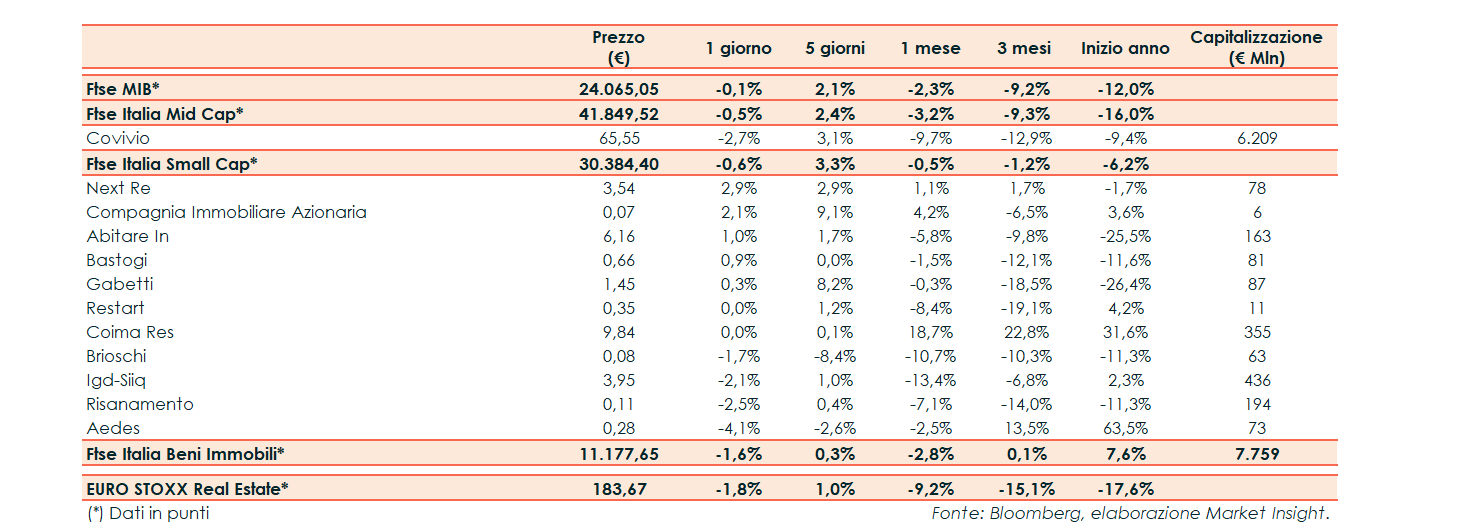 |  | Prezzo (€) | 1 giorno | 5 giorni | 1 mese | 3 mesi | Inizio anno | Capitalizzazione (€ Mln) |
|---|---|---|---|---|---|---|---|
| Ftse MIB* | 24.065,05 | -0,1% | 2,1% | -2,3% | -9,2% | -12,0% |  |
| Ftse Italia Mid Cap* | 41.849,52 | -0,5% | 2,4% | -3,2% | -9,3% | -16,0% |  |
| Covivio | 65,55 | -2,7% | 3,1% | -9,7% | -12,9% | -9,4% | 6.209 |
| Ftse Italia Small Cap* | 30.384,40 | -0,6% | 3,3% | -0,5% | -1,2% | -6,2% |  |
| Next Re | 3,54 | 2,9% | 2,9% | 1,1% | 1,7% | -1,7% | 78 |
| Compagnia Immobiliare Azionaria | 0,07 | 2,1% | 9,1% | 4,2% | -6,5% | 3,6% | 6 |
| Abitare In | 6,16 | 1,0% | 1,7% | -5,8% | -9,8% | -25,5% | 163 |
| Bastogi | 0,66 | 0,9% | 0,0% | -1,5% | -12,1% | -11,6% | 81 |
| Gabetti | 1,45 | 0,3% | 8,2% | -0,3% | -18,5% | -26,4% | 87 |
| Restart | 0,35 | 0,0% | 1,2% | -8,4% | -19,1% | 4,2% | 11 |
| Coima Res | 9,84 | 0,0% | 0,1% | 18,7% | 22,8% | 31,6% | 355 |
| Brioschi | 0,08 | -1,7% | -8,4% | -10,7% | -10,3% | -11,3% | 63 |
| Igd-Siiq | 3,95 | -2,1% | 1,0% | -13,4% | -6,8% | 2,3% | 436 |
| Risanamento | 0,11 | -2,5% | 0,4% | -7,1% | -14,0% | -11,3% | 194 |
| Aedes | 0,28 | -4,1% | -2,6% | -2,5% | 13,5% | 63,5% | 73 |
| Ftse Italia Beni Immobili* | 11.177,65 | -1,6% | 0,3% | -2,8% | 0,1% | 7,6% | 7.759 |
| EURO STOXX Real Estate* | 183,67 | -1,8% | 1,0% | -9,2% | -15,1% | -17,6% |  |

(*) Dati in punti

Fonte: Bloomberg, elaborazione Market Insight.